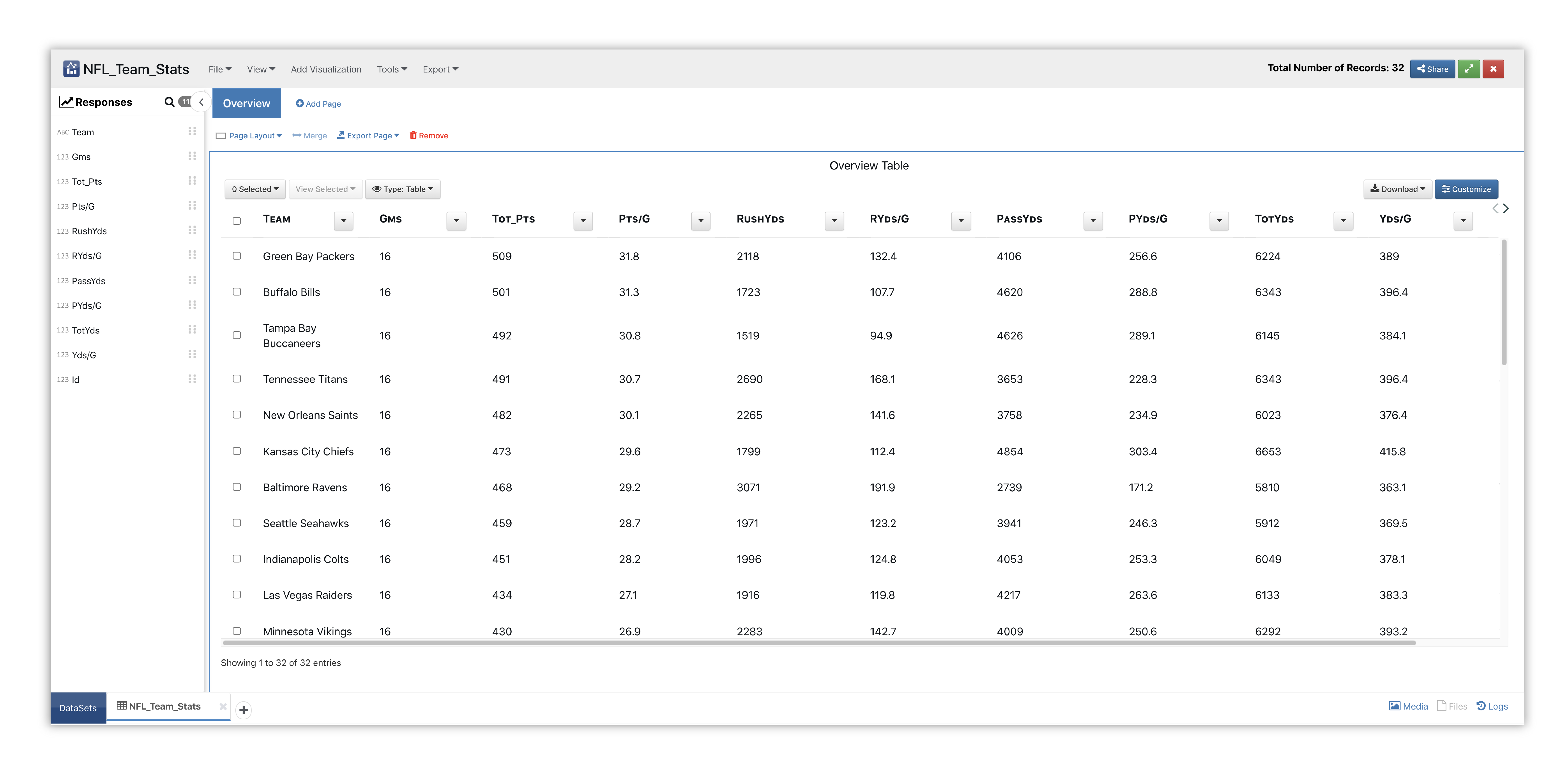 NFL_Team_Stats File View Add Visualization Tools Export

Total Number of Records: 32 Share

Responses 11

ABC Team
123 Gms
123 Tot_Pts
123 Pts/G
123 RushYds
123 RYds/G
123 PassYds
123 PYds/G
123 TotYds
123 Yds/G
123 Id

Overview Add Page

Page Layout Merge Export Page Remove

Overview Table

0 Selected View Selected Type: Table Download Customize

| TEAM | GMS | TOT_PTS | PTS/G | RUSHYDS | RYDS/G | PASSYDS | PYDS/G | TOTYDS | YDS/G |
|---|---|---|---|---|---|---|---|---|---|
| Green Bay Packers | 16 | 509 | 31.8 | 2118 | 132.4 | 4106 | 256.6 | 6224 | 389 |
| Buffalo Bills | 16 | 501 | 31.3 | 1723 | 107.7 | 4620 | 288.8 | 6343 | 396.4 |
| Tampa Bay Buccaneers | 16 | 492 | 30.8 | 1519 | 94.9 | 4626 | 289.1 | 6145 | 384.1 |
| Tennessee Titans | 16 | 491 | 30.7 | 2690 | 168.1 | 3653 | 228.3 | 6343 | 396.4 |
| New Orleans Saints | 16 | 482 | 30.1 | 2265 | 141.6 | 3758 | 234.9 | 6023 | 376.4 |
| Kansas City Chiefs | 16 | 473 | 29.6 | 1799 | 112.4 | 4854 | 303.4 | 6653 | 415.8 |
| Baltimore Ravens | 16 | 468 | 29.2 | 3071 | 191.9 | 2739 | 171.2 | 5810 | 363.1 |
| Seattle Seahawks | 16 | 459 | 28.7 | 1971 | 123.2 | 3941 | 246.3 | 5912 | 369.5 |
| Indianapolis Colts | 16 | 451 | 28.2 | 1996 | 124.8 | 4053 | 253.3 | 6049 | 378.1 |
| Las Vegas Raiders | 16 | 434 | 27.1 | 1916 | 119.8 | 4217 | 263.6 | 6133 | 383.3 |
| Minnesota Vikings | 16 | 430 | 26.9 | 2283 | 142.7 | 4009 | 250.6 | 6292 | 393.2 |

Showing 1 to 32 of 32 entries

DataSets NFL_Team_Stats

Media Files Logs